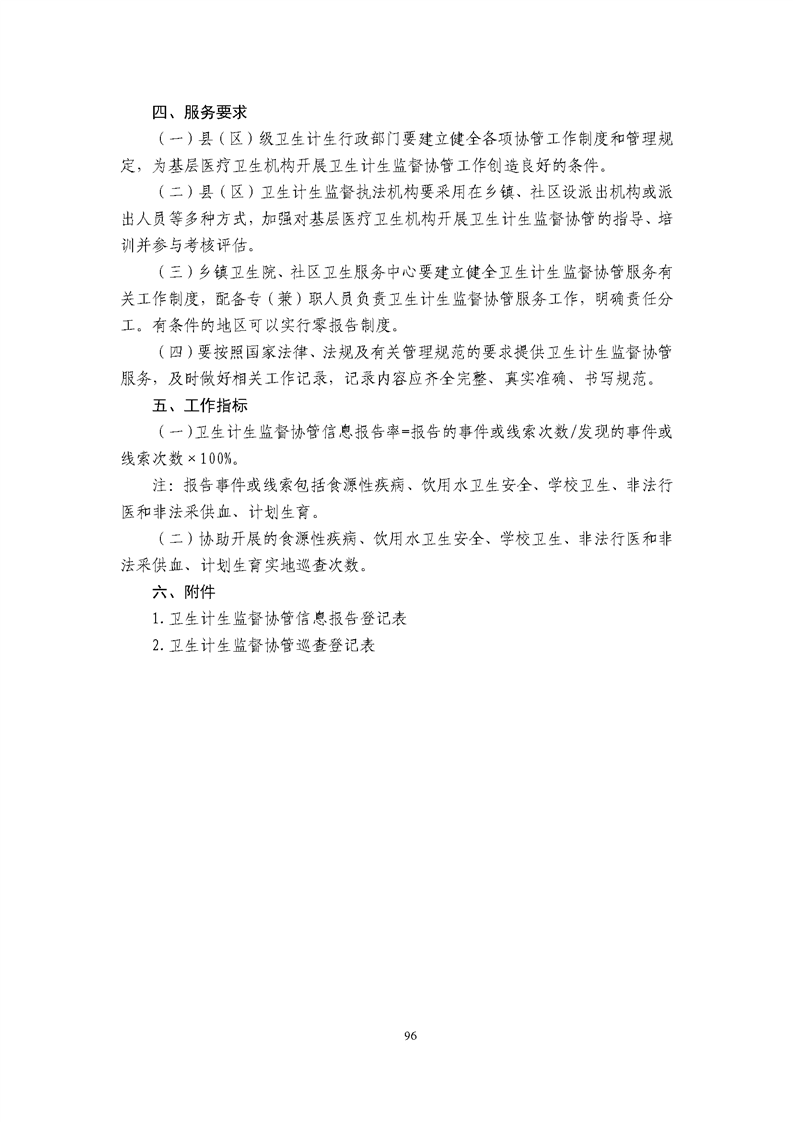 四、服务要求

（一）县（区）级卫生计生行政部门要建立健全各项协管工作制度和管理规定，为基层医疗卫生机构开展卫生计生监督协管工作创造良好的条件。

（二）县（区）卫生计生监督执法机构要采用在乡镇、社区设派出机构或派出人员等多种方式，加强对基层医疗卫生机构开展卫生计生监督协管的指导、培训并参与考核评估。

（三）乡镇卫生院、社区卫生服务中心要建立健全卫生计生监督协管服务有关工作制度，配备专（兼）职人员负责卫生计生监督协管服务工作，明确责任分工。有条件的地区可以实行零报告制度。

（四）要按照国家法律、法规及有关管理规范的要求提供卫生计生监督协管服务，及时做好相关工作记录，记录内容应齐全完整、真实准确、书写规范。

五、工作指标

（一）卫生计生监督协管信息报告率=报告的事件或线索次数/发现的事件或线索次数×100%。

注：报告事件或线索包括食源性疾病、饮用水卫生安全、学校卫生、非法行医和非法采供血、计划生育。

（二）协助开展的食源性疾病、饮用水卫生安全、学校卫生、非法行医和非法采供血、计划生育实地巡查次数。

六、附件

1.卫生计生监督协管信息报告登记表

2.卫生计生监督协管巡查登记表

96